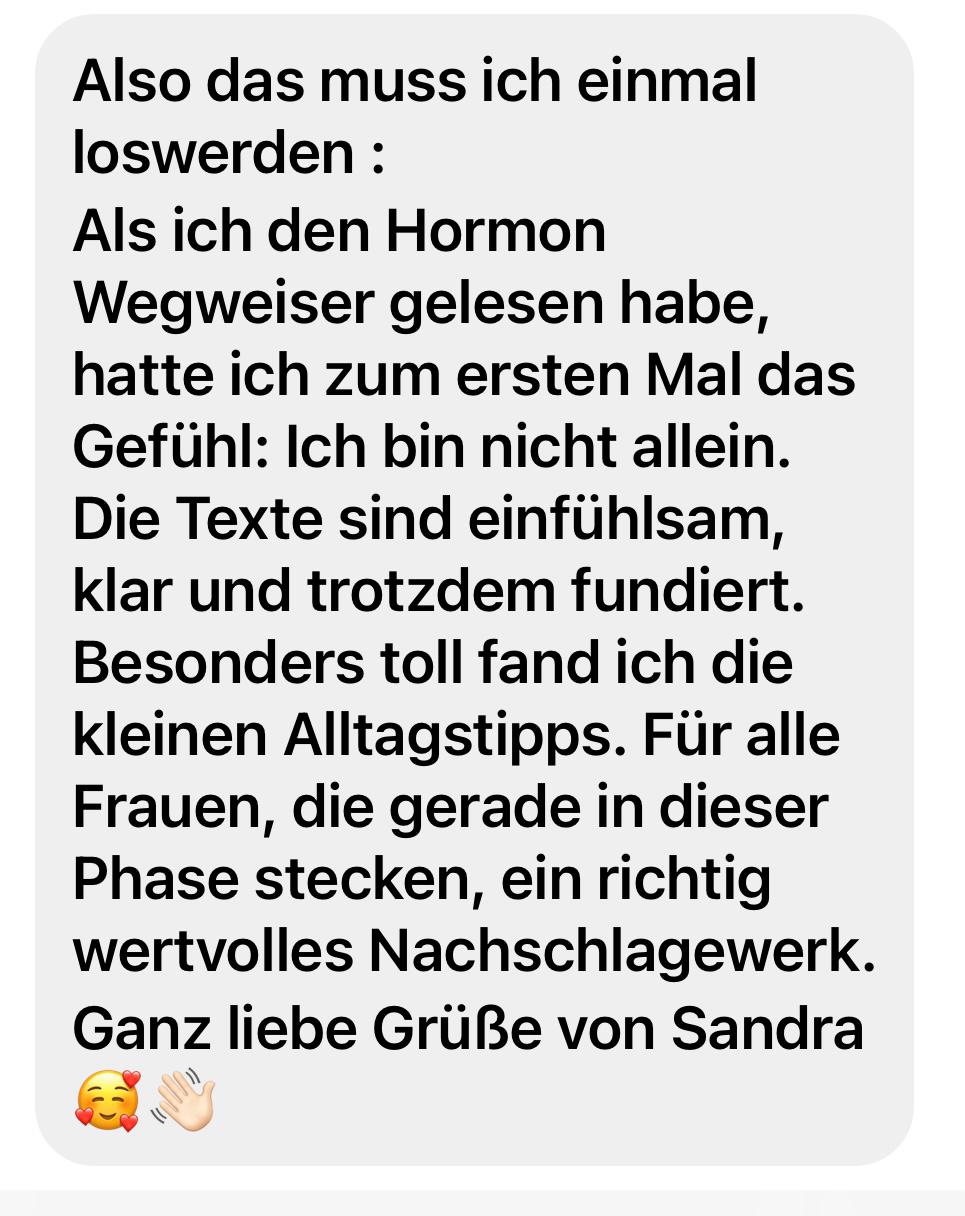 Also das muss ich einmal loswerden :
Als ich den Hormon Wegweiser gelesen habe, hatte ich zum ersten Mal das Gefühl: Ich bin nicht allein. Die Texte sind einfühlsam, klar und trotzdem fundiert. Besonders toll fand ich die kleinen Alltagstipps. Für alle Frauen, die gerade in dieser Phase stecken, ein richtig wertvolles Nachschlagewerk. Ganz liebe Grüße von Sandra 🥰👋🏻